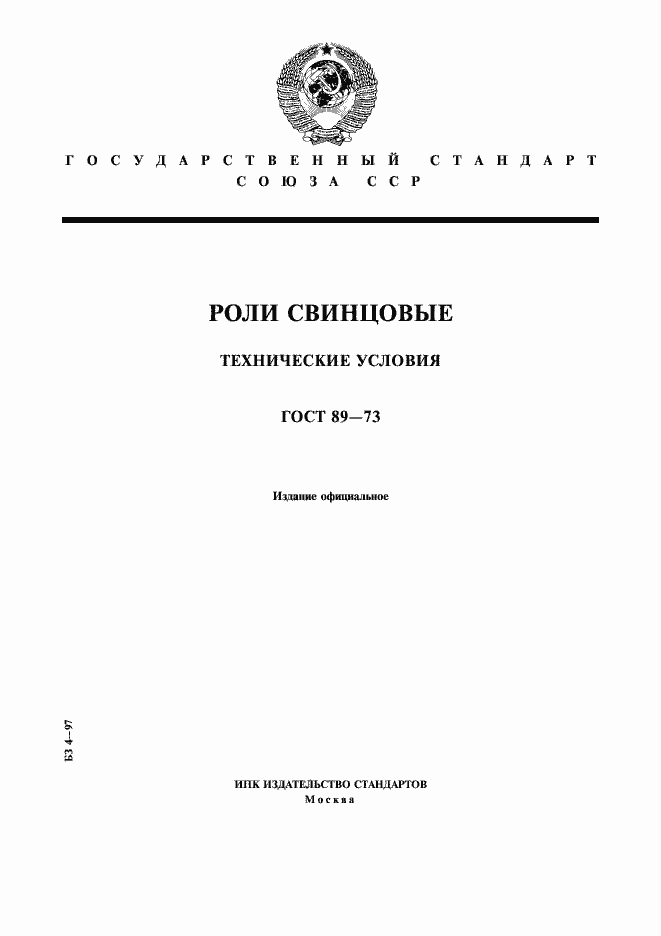 ГОСУДАРСТВЕННЫЙ СТАНДАРТ СОЮЗА ССР

РОЛИ СВИНЦОВЫЕ

ТЕХНИЧЕСКИЕ УСЛОВИЯ

ГОСТ 89—73

Издание официальное

БЗ 4—97

ИПК ИЗДАТЕЛЬСТВО СТАНДАРТОВ
Москва